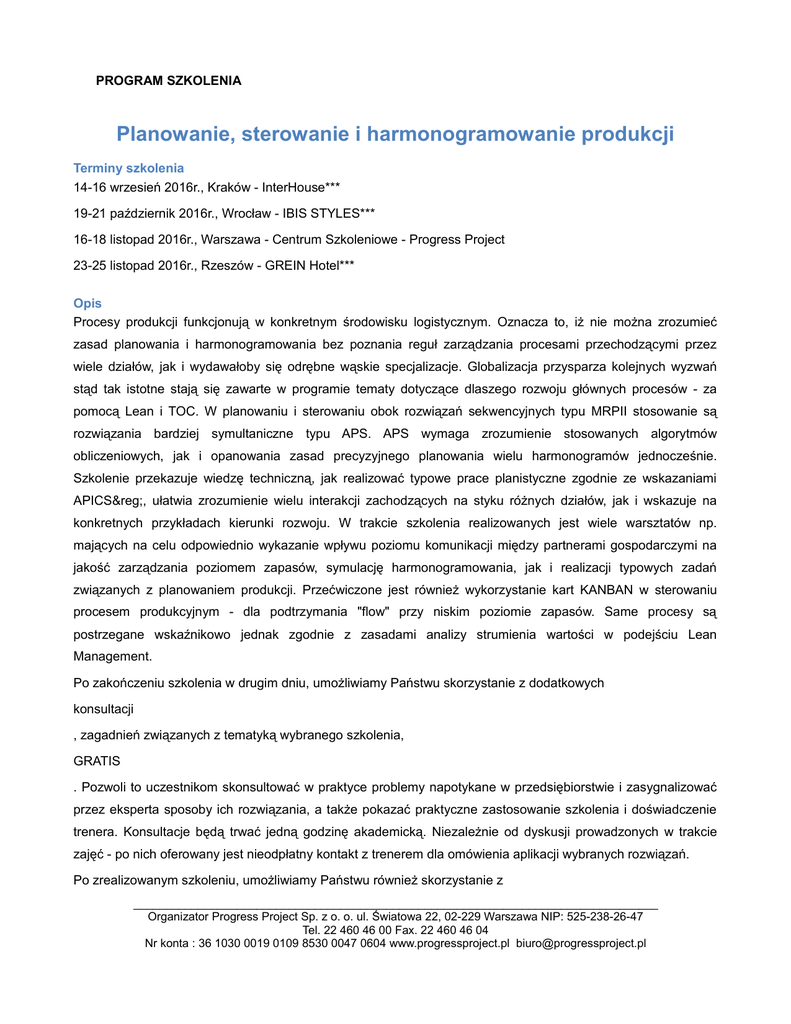 PROGRAM SZKOLENIA

Planowanie, sterowanie i harmonogramowanie produkcji

Terminy szkolenia
14-16 wrzesień 2016r., Kraków - InterHouse***

19-21 październik 2016r., Wrocław - IBIS STYLES***

16-18 listopad 2016r., Warszawa - Centrum Szkoleniowe - Progress Project

23-25 listopad 2016r., Rzeszów - GREIN Hotel***

Opis
Procesy produkcji funkcjonują w konkretnym środowisku logistycznym. Oznacza to, iż nie można zrozumieć zasad planowania i harmonogramowania bez poznania reguł zarządzania procesami przechodzącymi przez wiele działów, jak i wydawałoby się odrębne wąskie specjalizacje. Globalizacja przysparza kolejnych wyzwań stąd tak istotne stają się zawarte w programie tematy dotyczące dlaszego rozwoju głównych procesów - za pomocą Lean i TOC. W planowaniu i sterowaniu obok rozwiązań sekwencyjnych typu MRPII stosowanie są rozwiązania bardziej symultaniczne typu APS. APS wymaga zrozumienie stosowanych algorytmów obliczeniowych, jak i opanowania zasad precyzyjnego planowania wielu harmonogramów jednocześnie. Szkolenie przekazuje wiedzę techniczną, jak realizować typowe prace planistyczne zgodnie ze wskazaniami APICS&reg;, ułatwia zrozumienie wielu interakcji zachodzących na styku różnych działów, jak i wskazuje na konkretnych przykładach kierunki rozwoju. W trakcie szkolenia realizowanych jest wiele warsztatów np. mających na celu odpowiednio wykazanie wpływu poziomu komunikacji między partnerami gospodarczymi na jakość zarządzania poziomem zapasów, symulację harmonogramowania, jak i realizacji typowych zadań związanych z planowaniem produkcji. Przećwiczone jest również wykorzystanie kart KANBAN w sterowaniu procesem produkcyjnym - dla podtrzymania "flow" przy niskim poziomie zapasów. Same procesy są postrzegane wskaźnikowo jednak zgodnie z zasadami analizy strumienia wartości w podejściu Lean Management.

Po zakończeniu szkolenia w drugim dniu, umożliwiamy Państwu skorzystanie z dodatkowych

konsultacji

, zagadnień związanych z tematyką wybranego szkolenia,

GRATIS

. Pozwoli to uczestnikom skonsultować w praktyce problemy napotykane w przedsiębiorstwie i zasygnalizować przez eksperta sposoby ich rozwiązania, a także pokazać praktyczne zastosowanie szkolenia i doświadczenie trenera. Konsultacje będą trwać jedną godzinę akademicką. Niezależnie od dyskusji prowadzonych w trakcie zajęć - po nich oferowany jest nieodpłatny kontakt z trenerem dla omówienia aplikacji wybranych rozwiązań.

Po zrealizowanym szkoleniu, umożliwiamy Państwu również skorzystanie z

Organizator Progress Project Sp. z o. o. ul. Światowa 22, 02-229 Warszawa NIP: 525-238-26-47
Tel. 22 460 46 00 Fax. 22 460 46 04
Nr konta : 36 1030 0019 0109 8530 0047 0604 www.progressproject.pl biuro@progressproject.pl